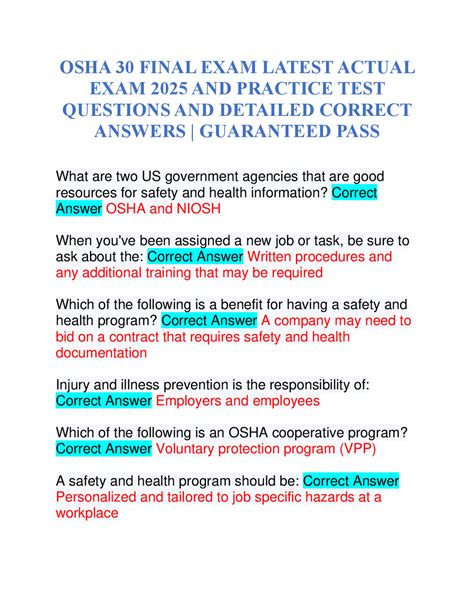 OSHA 30 FINAL EXAM LATEST ACTUAL EXAM 2025 AND PRACTICE TEST QUESTIONS AND DETAILED CORRECT ANSWERS | GUARANTEED PASS

What are two US government agencies that are good resources for safety and health information? Correct Answer OSHA and NIOSH

When you've been assigned a new job or task, be sure to ask about the: Correct Answer Written procedures and any additional training that may be required

Which of the following is a benefit for having a safety and health program? Correct Answer A company may need to bid on a contract that requires safety and health documentation

Injury and illness prevention is the responsibility of: Correct Answer Employers and employees

Which of the following is an OSHA cooperative program? Correct Answer Voluntary protection program (VPP)

A safety and health program should be: Correct Answer Personalized and tailored to job specific hazards at a workplace